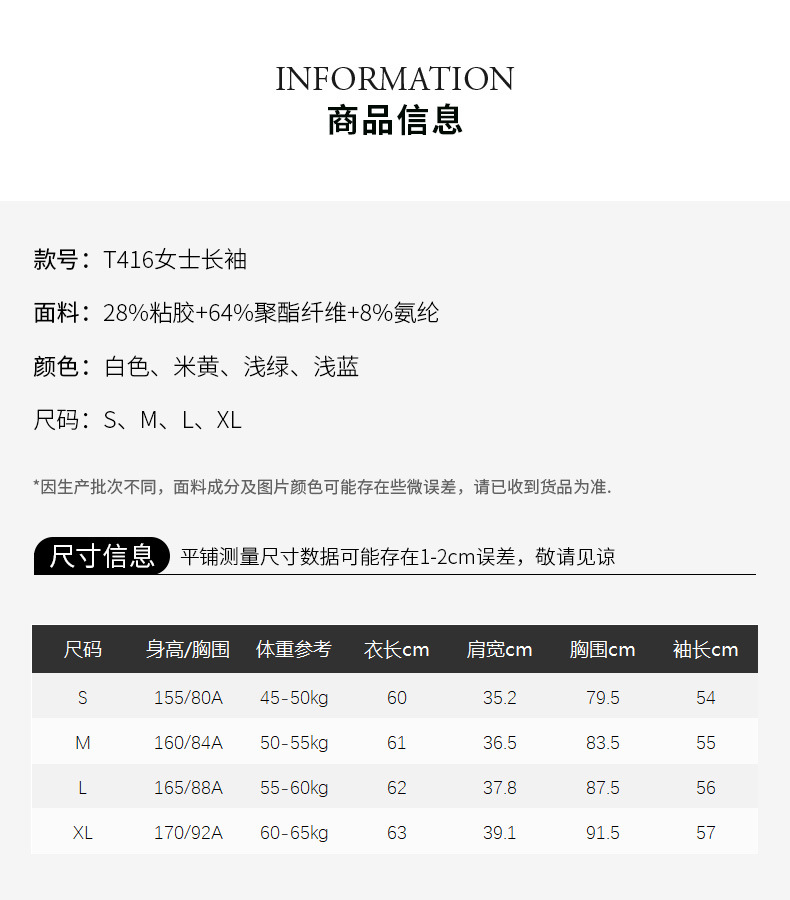 INFORMATION
商品信息

款号：T416女士长袖

面料：28%粘胶+64%聚酯纤维+8%氨纶

颜色：白色、米黄、浅绿、浅蓝

尺码：S、M、L、XL

*因生产批次不同，面料成分及图片颜色可能存在些微误差，请已收到货品为准.

尺寸信息 平铺测量尺寸数据可能存在1-2cm误差，敬请见谅

| 尺码 | 身高/胸围 | 体重参考 | 衣长cm | 肩宽cm | 胸围cm | 袖长cm |
|---|---|---|---|---|---|---|
| S | 155/80A | 45-50kg | 60 | 35.2 | 79.5 | 54 |
| M | 160/84A | 50-55kg | 61 | 36.5 | 83.5 | 55 |
| L | 165/88A | 55-60kg | 62 | 37.8 | 87.5 | 56 |
| XL | 170/92A | 60-65kg | 63 | 39.1 | 91.5 | 57 |